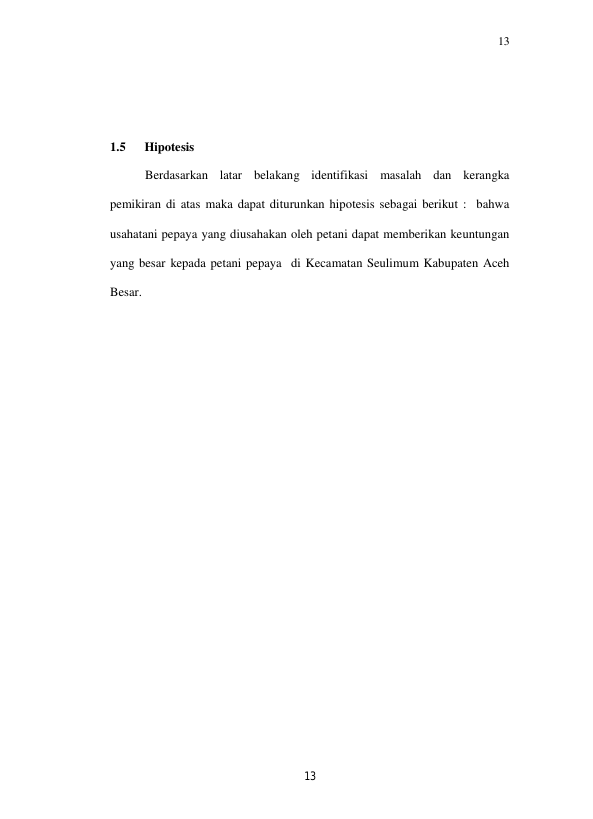 13

1.5 Hipotesis

Berdasarkan latar belakang identifikasi masalah dan kerangka pemikiran di atas maka dapat diturunkan hipotesis sebagai berikut : bahwa usahatani pepaya yang diusahakan oleh petani dapat memberikan keuntungan yang besar kepada petani pepaya di Kecamatan Seulimum Kabupaten Aceh Besar.

13